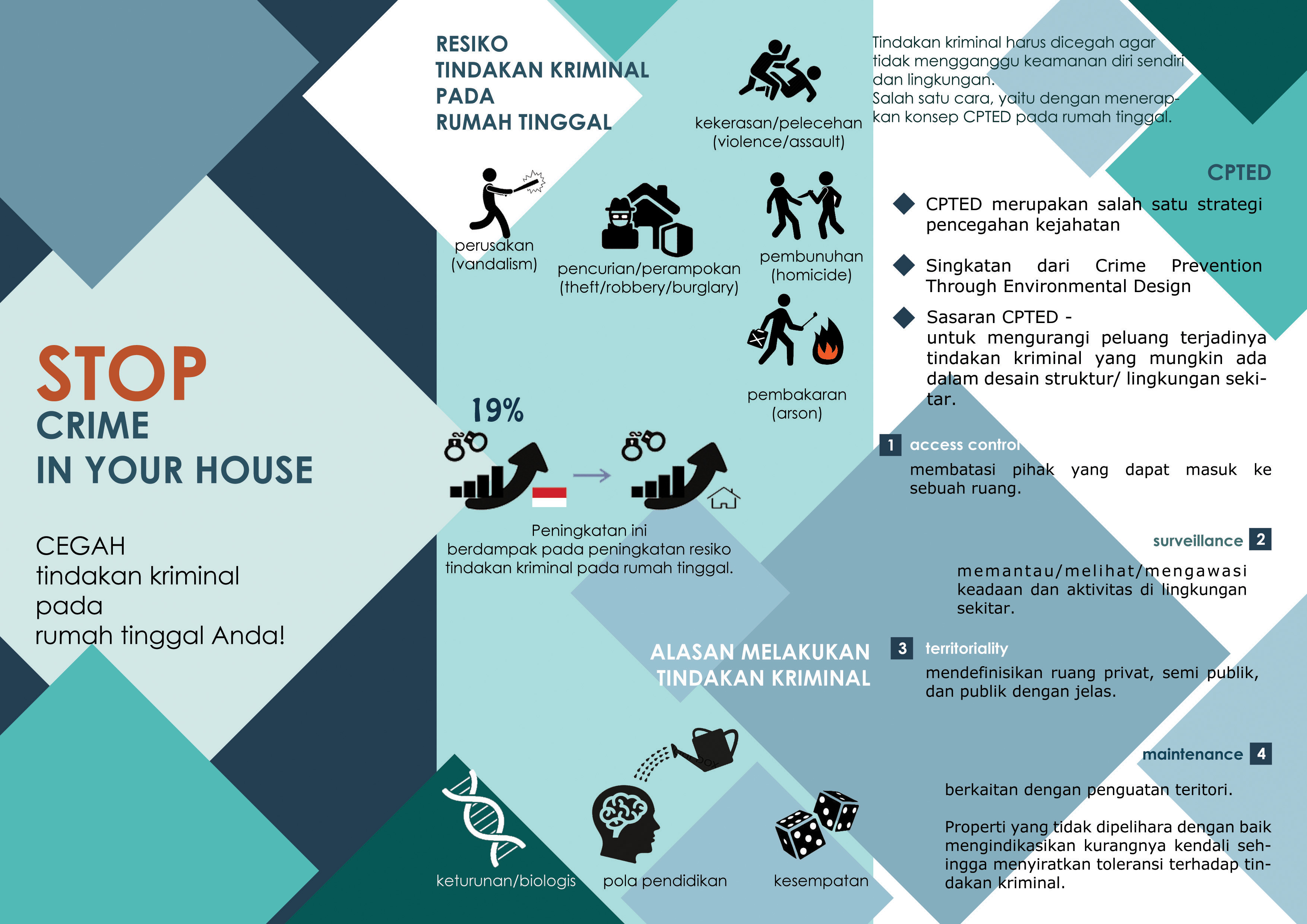 STOP
CRIME
IN YOUR HOUSE

CEGAH
tindakan kriminal
pada
rumah tinggal Anda!

RESIKO
TINDAKAN KRIMINAL
PADA
RUMAH TINGGAL

kekerasan/pelecehan
(violence/assault)

perusakan
(vandalism)

pencurian/perampokan
(theft/robbery/burglary)

pembunuhan
(homicide)

pembakaran
(arson)

19%

Peningkatan ini
berdampak pada peningkatan resiko
tindakan kriminal pada rumah tinggal.

ALASAN MELAKUKAN
TINDAKAN KRIMINAL

keturunan/biologis

pola pendidikan

kesempatan

Tindakan kriminal harus dicegah agar tidak mengganggu keamanan diri sendiri dan lingkungan.
Salah satu cara, yaitu dengan menerapkan konsep CPTED pada rumah tinggal.

CPTED

CPTED merupakan salah satu strategi pencegahan kejahatan

Singkatan dari Crime Prevention Through Environmental Design

Sasaran CPTED -
untuk mengurangi peluang terjadinya tindakan kriminal yang mungkin ada dalam desain struktur/ lingkungan sekitar.

1 access control
membatasi pihak yang dapat masuk ke sebuah ruang.

surveillance 2
memantau/melihat/mengawasi keadaan dan aktivitas di lingkungan sekitar.

3 territoriality
mendefinisikan ruang privat, semi publik, dan publik dengan jelas.

maintenance 4
berkaitan dengan penguatan teritori.

Properti yang tidak dipelihara dengan baik mengindikasikan kurangnya kendali sehingga menyiratkan toleransi terhadap tindakan kriminal.